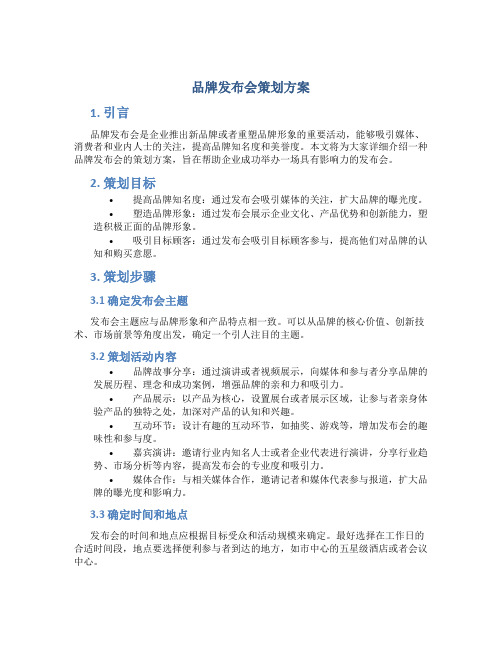 品牌发布会策划方案

1. 引言

品牌发布会是企业推出新品牌或者重塑品牌形象的重要活动，能够吸引媒体、消费者和业内人士的关注，提高品牌知名度和美誉度。本文将为大家详细介绍一种品牌发布会的策划方案，旨在帮助企业成功举办一场具有影响力的发布会。

2. 策划目标

• 提高品牌知名度：通过发布会吸引媒体的关注，扩大品牌的曝光度。
• 塑造品牌形象：通过发布会展示企业文化、产品优势和创新能力，塑造积极正面的品牌形象。
• 吸引目标顾客：通过发布会吸引目标顾客参与，提高他们对品牌的认知和购买意愿。

3. 策划步骤

3.1 确定发布会主题

发布会主题应与品牌形象和产品特点相一致。可以从品牌的核心价值、创新技术、市场前景等角度出发，确定一个引人注目的主题。

3.2 策划活动内容

• 品牌故事分享：通过演讲或者视频展示，向媒体和参与者分享品牌的发展历程、理念和成功案例，增强品牌的亲和力和吸引力。
• 产品展示：以产品为核心，设置展台或者展示区域，让参与者亲身体验产品的独特之处，加深对产品的认知和兴趣。
• 互动环节：设计有趣的互动环节，如抽奖、游戏等，增加发布会的趣味性和参与度。
• 嘉宾演讲：邀请行业内知名人士或者企业代表进行演讲，分享行业趋势、市场分析等内容，提高发布会的专业度和吸引力。
• 媒体合作：与相关媒体合作，邀请记者和媒体代表参与报道，扩大品牌的曝光度和影响力。

3.3 确定时间和地点

发布会的时间和地点应根据目标受众和活动规模来确定。最好选择在工作日的合适时间段，地点要选择便利参与者到达的地方，如市中心的五星级酒店或者会议中心。